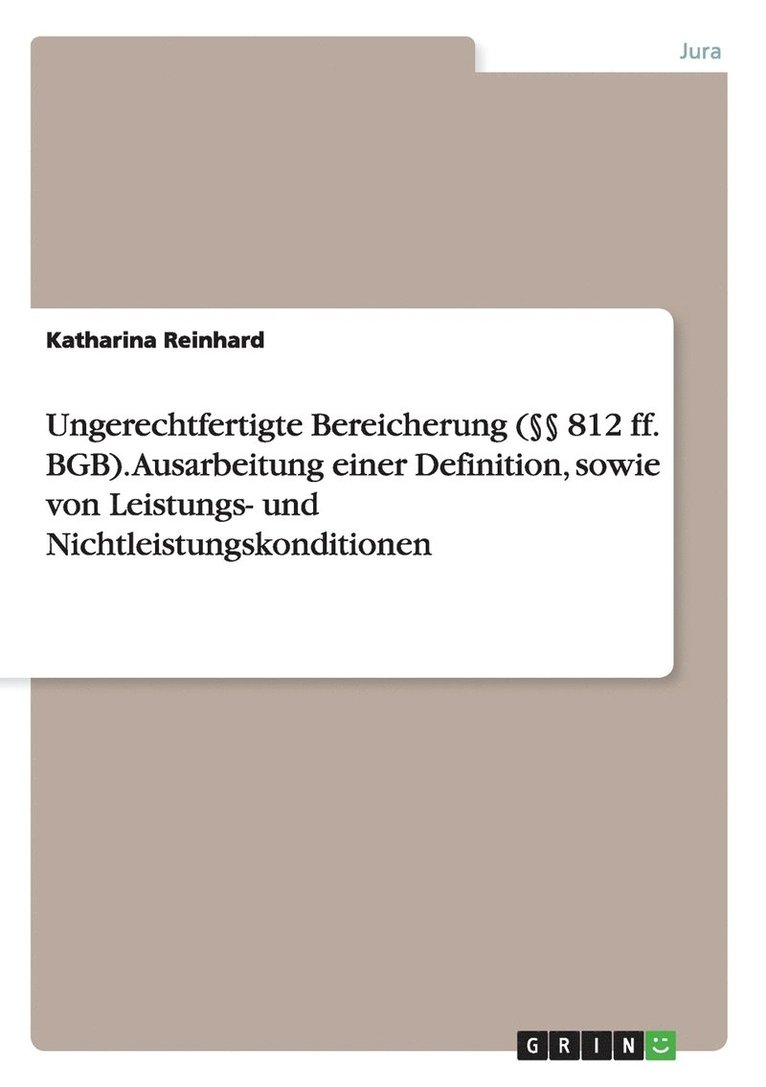 Jura

Katharina Reinhard

Ungerechtfertigte Bereicherung (§§ 812 ff. BGB). Ausarbeitung einer Definition, sowie von Leistungs- und Nichtleistungskonditionen

GRIN